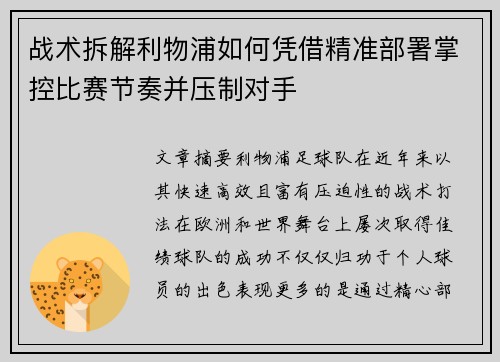 战术拆解利物浦如何凭借精准部署掌控比赛节奏并压制对手

文章摘要利物浦足球队在近年来以其快速高效且富有压迫性的战术打法在欧洲和世界舞台上屡次取得佳绩球队的成功不仅仅归功于个人球员的出色表现更多的是通过精心部